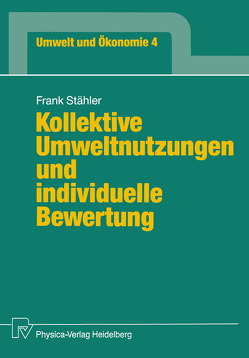 Umwelt und Ökonomie 4

Frank Stähler

Kollektive Umweltnutzungen und individuelle Bewertung

Physica-Verlag Heidelberg